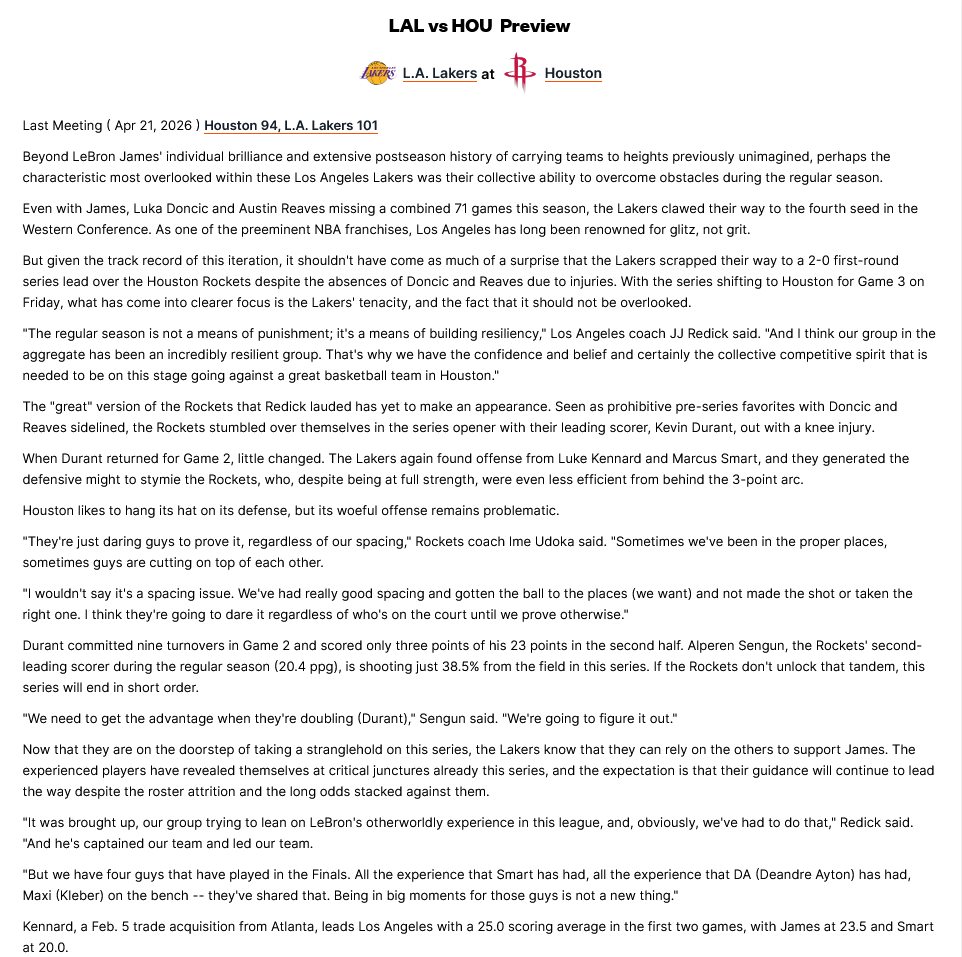 LAL vs HOU Preview

L.A. Lakers at Houston

Last Meeting ( Apr 21, 2026 ) Houston 94, L.A. Lakers 101

Beyond LeBron James' individual brilliance and extensive postseason history of carrying teams to heights previously unimagined, perhaps the characteristic most overlooked within these Los Angeles Lakers was their collective ability to overcome obstacles during the regular season.

Even with James, Luka Doncic and Austin Reaves missing a combined 71 games this season, the Lakers clawed their way to the fourth seed in the Western Conference. As one of the preeminent NBA franchises, Los Angeles has long been renowned for glitz, not grit.

But given the track record of this iteration, it shouldn't have come as much of a surprise that the Lakers scrapped their way to a 2-0 first-round series lead over the Houston Rockets despite the absences of Doncic and Reaves due to injuries. With the series shifting to Houston for Game 3 on Friday, what has come into clearer focus is the Lakers' tenacity, and the fact that it should not be overlooked.

"The regular season is not a means of punishment; it's a means of building resiliency," Los Angeles coach JJ Redick said. "And I think our group in the aggregate has been an incredibly resilient group. That's why we have the confidence and belief and certainly the collective competitive spirit that is needed to be on this stage going against a great basketball team in Houston."

The "great" version of the Rockets that Redick lauded has yet to make an appearance. Seen as prohibitive pre-series favorites with Doncic and Reaves sidelined, the Rockets stumbled over themselves in the series opener with their leading scorer, Kevin Durant, out with a knee injury.

When Durant returned for Game 2, little changed. The Lakers again found offense from Luke Kennard and Marcus Smart, and they generated the defensive might to stymie the Rockets, who, despite being at full strength, were even less efficient from behind the 3-point arc.

Houston likes to hang its hat on its defense, but its woeful offense remains problematic.

"They're just daring guys to prove it, regardless of our spacing," Rockets coach Ime Udoka said. "Sometimes we've been in the proper places, sometimes guys are cutting on top of each other.

"I wouldn't say it's a spacing issue. We've had really good spacing and gotten the ball to the places (we want) and not made the shot or taken the right one. I think they're going to dare it regardless of who's on the court until we prove otherwise."

Durant committed nine turnovers in Game 2 and scored only three points of his 23 points in the second half. Alperen Sengun, the Rockets' second-leading scorer during the regular season (20.4 ppg), is shooting just 38.5% from the field in this series. If the Rockets don't unlock that tandem, this series will end in short order.

"We need to get the advantage when they're doubling (Durant)," Sengun said. "We're going to figure it out."

Now that they are on the doorstep of taking a stranglehold on this series, the Lakers know that they can rely on the others to support James. The experienced players have revealed themselves at critical junctures already this series, and the expectation is that their guidance will continue to lead the way despite the roster attrition and the long odds stacked against them.

"It was brought up, our group trying to lean on LeBron's otherworldly experience in this league, and, obviously, we've had to do that," Redick said. "And he's captained our team and led our team.

"But we have four guys that have played in the Finals. All the experience that Smart has had, all the experience that DA (Deandre Ayton) has had, Maxi (Kleber) on the bench -- they've shared that. Being in big moments for those guys is not a new thing."

Kennard, a Feb. 5 trade acquisition from Atlanta, leads Los Angeles with a 25.0 scoring average in the first two games, with James at 23.5 and Smart at 20.0.